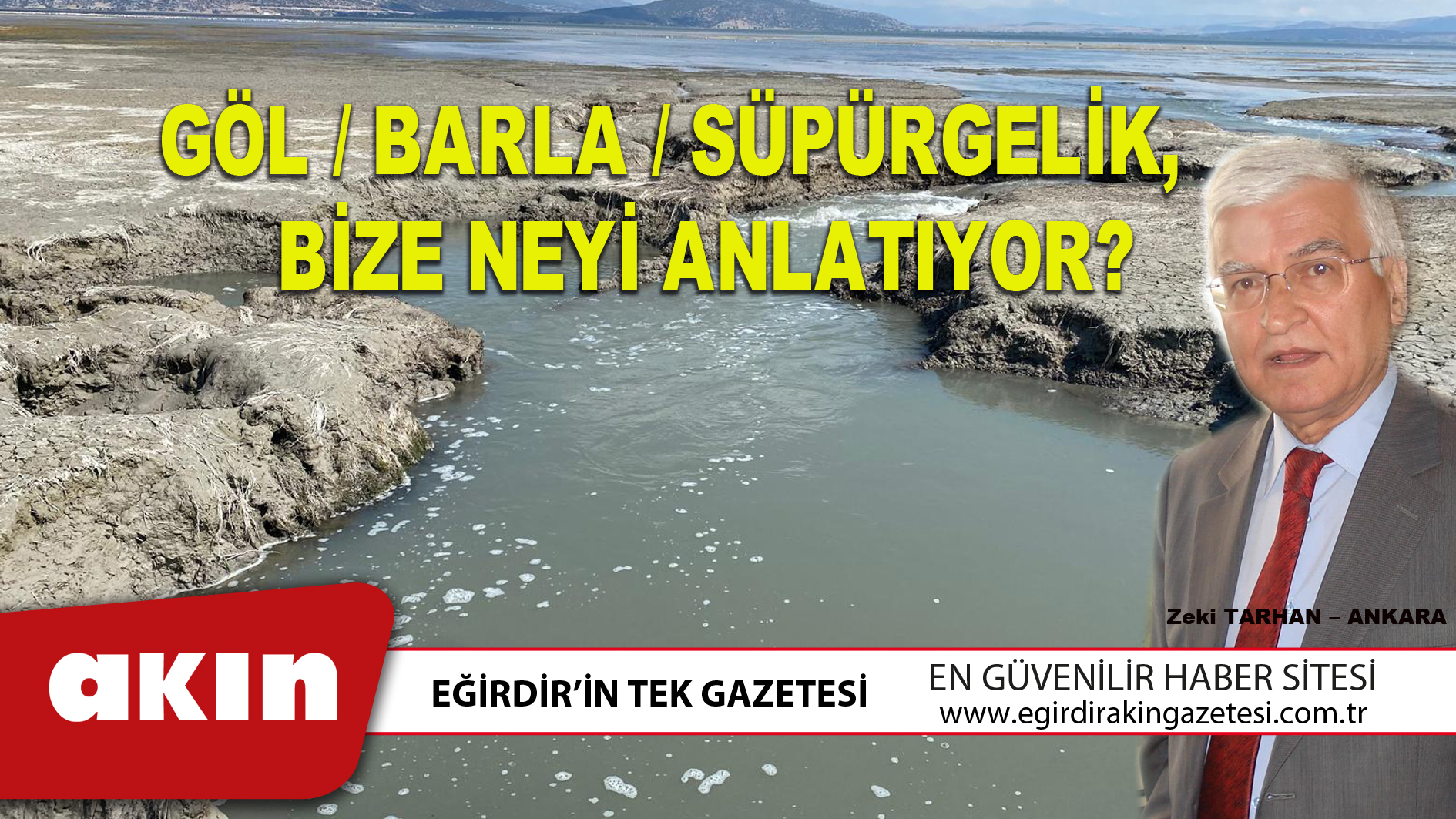 GÖL / BARLA / SÜPÜRGELİK, BİZE NEYİ ANLATIYOR?

Zeki TARHAN – ANKARA

akın

EĞİRDİR'İN TEK GAZETESİ

EN GÜVENİLİR HABER SİTESİ
www.egirdirakingazetesi.com.tr